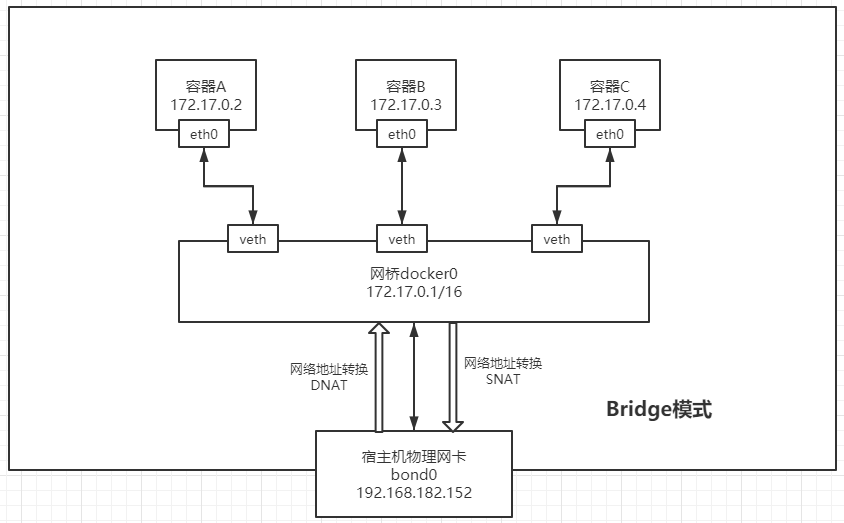 容器A
172.17.0.2
eth0

容器B
172.17.0.3
eth0

容器C
172.17.0.4
eth0

veth
veth
veth

网桥docker0
172.17.0.1/16

网络地址转换
DNAT

网络地址转换
SNAT

Bridge模式

宿主机物理网卡
bond0
192.168.182.152